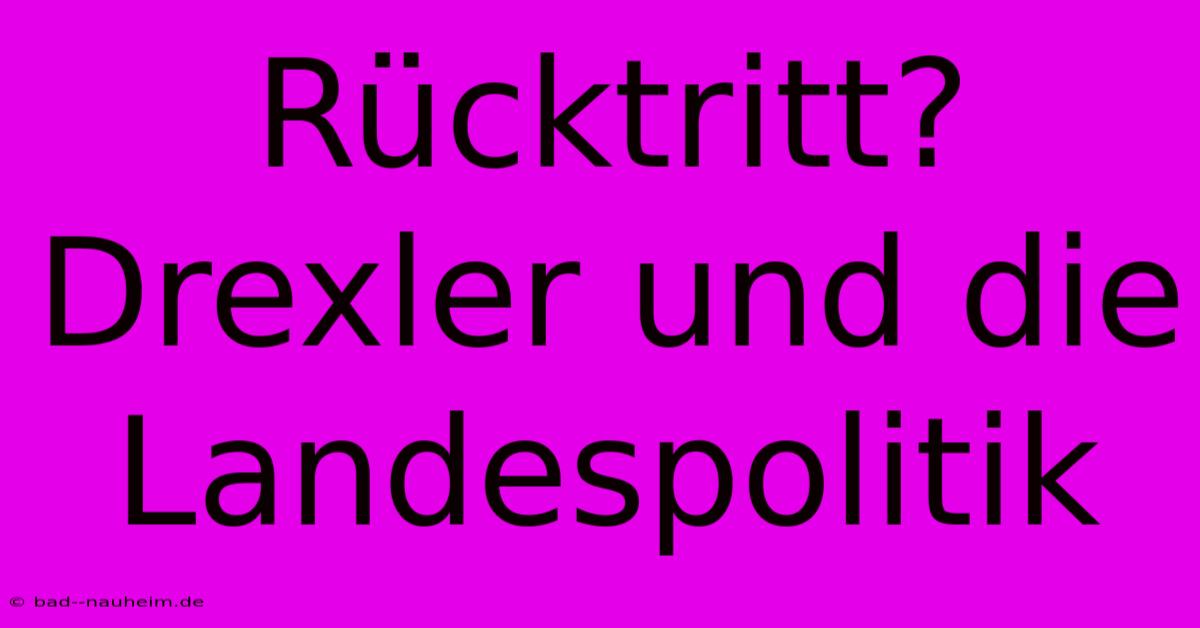 Rücktritt? Drexler und die Landespolitik

© bad--nauheim.de